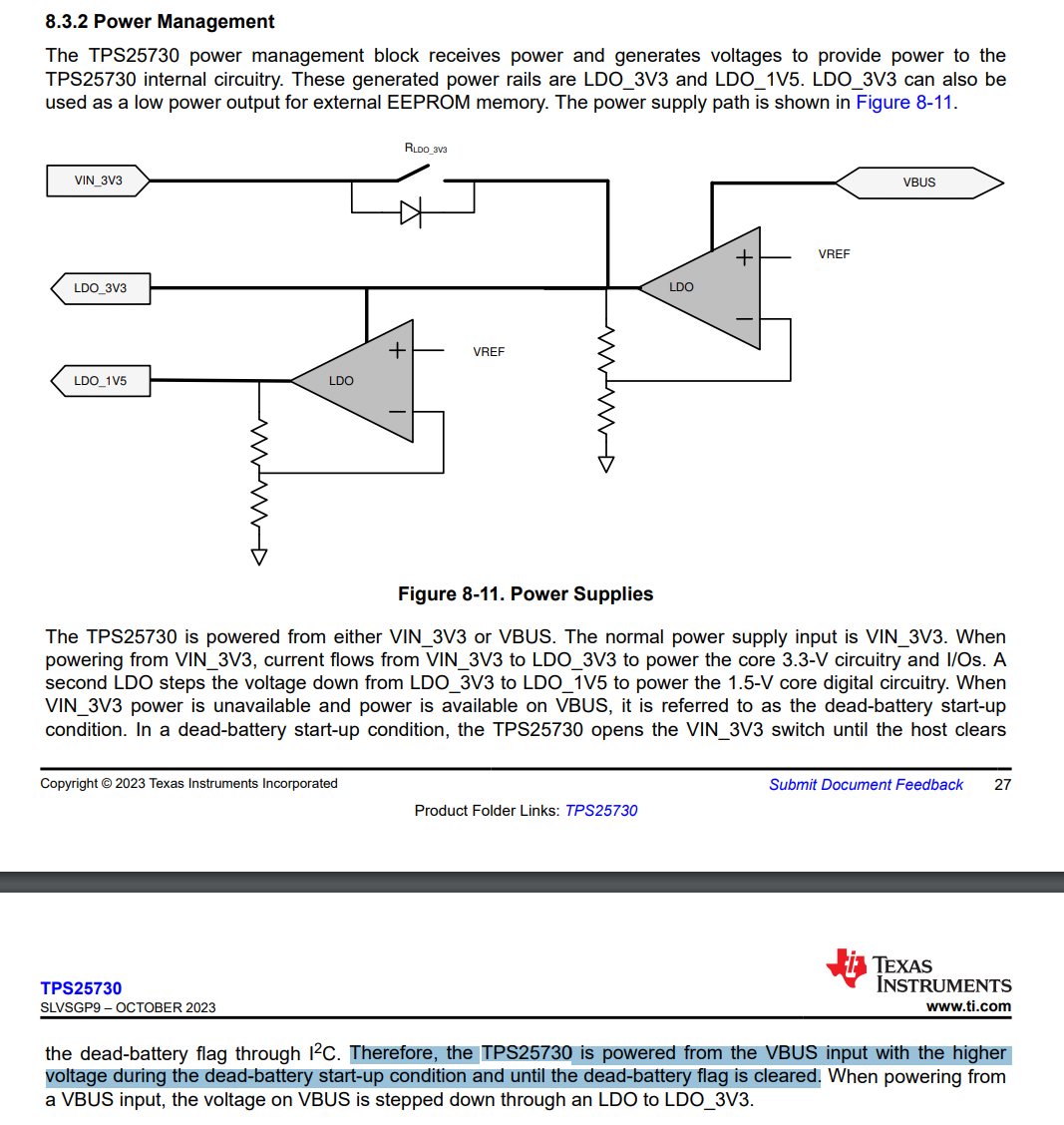 8.3.2 Power Management

The TPS25730 power management block receives power and generates voltages to provide power to the TPS25730 internal circuitry. These generated power rails are LDO_3V3 and LDO_1V5. LDO_3V3 can also be used as a low power output for external EEPROM memory. The power supply path is shown in Figure 8-11.

$R_{LDO\_3V3}$

VIN_3V3

VBUS

VREF

LDO_3V3

LDO

VREF

LDO_1V5

LDO

Figure 8-11. Power Supplies

The TPS25730 is powered from either VIN_3V3 or VBUS. The normal power supply input is VIN_3V3. When powering from VIN_3V3, current flows from VIN_3V3 to LDO_3V3 to power the core 3.3-V circuitry and I/Os. A second LDO steps the voltage down from LDO_3V3 to LDO_1V5 to power the 1.5-V core digital circuitry. When VIN_3V3 power is unavailable and power is available on VBUS, it is referred to as the dead-battery start-up condition. In a dead-battery start-up condition, the TPS25730 opens the VIN_3V3 switch until the host clears

Copyright © 2023 Texas Instruments Incorporated

Submit Document Feedback 27

Product Folder Links: TPS25730

TPS25730
SLVSGP9 – OCTOBER 2023

TEXAS INSTRUMENTS
www.ti.com

the dead-battery flag through $I^2C$. Therefore, the TPS25730 is powered from the VBUS input with the higher voltage during the dead-battery start-up condition and until the dead-battery flag is cleared. When powering from a VBUS input, the voltage on VBUS is stepped down through an LDO to LDO_3V3.